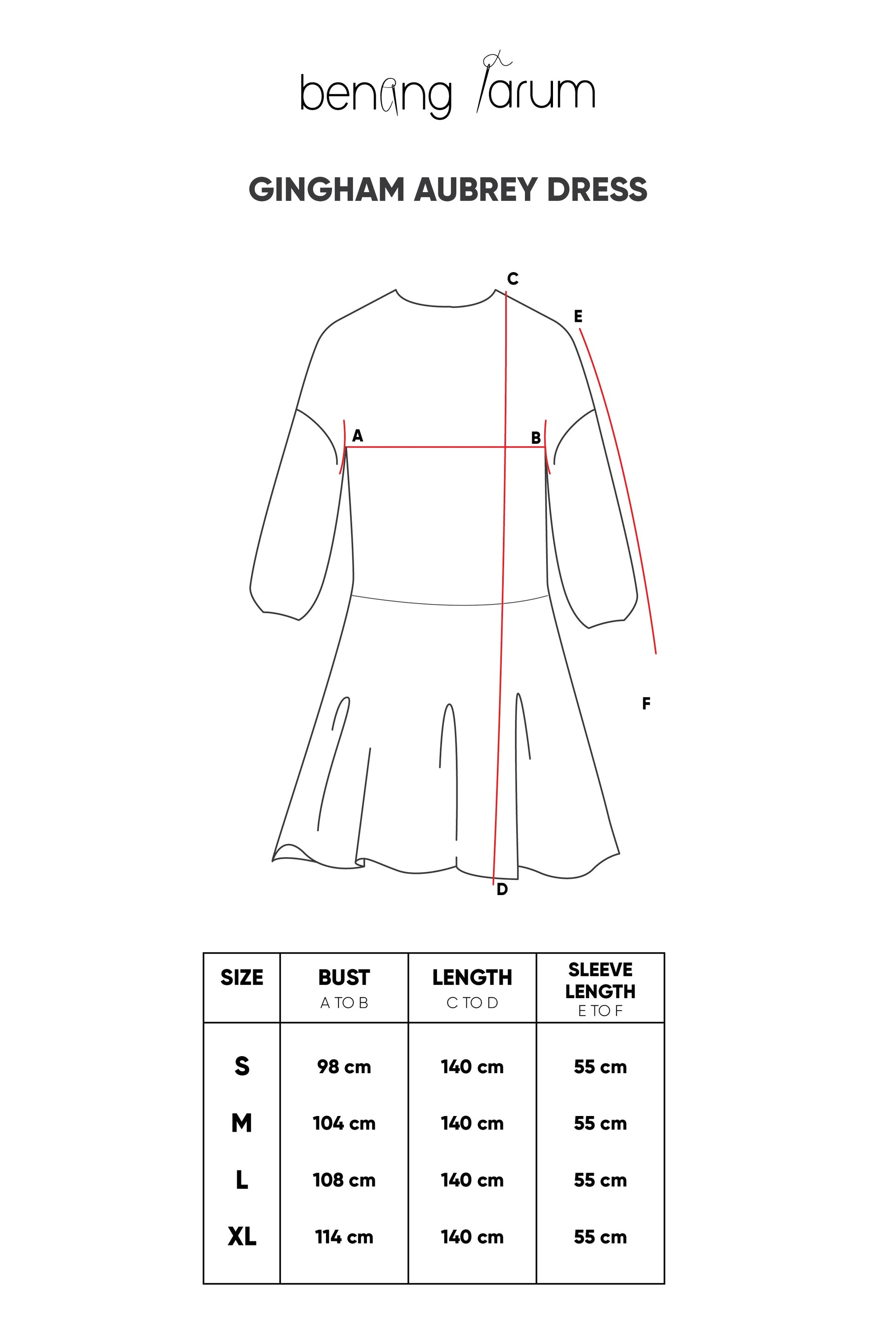 benang jarum

GINGHAM AUBREY DRESS

C
E
A
B
F
D

| SIZE | BUST A TO B | LENGTH C TO D | SLEEVE LENGTH E TO F |
|---|---|---|---|
| S | 98 cm | 140 cm | 55 cm |
| M | 104 cm | 140 cm | 55 cm |
| L | 108 cm | 140 cm | 55 cm |
| XL | 114 cm | 140 cm | 55 cm |